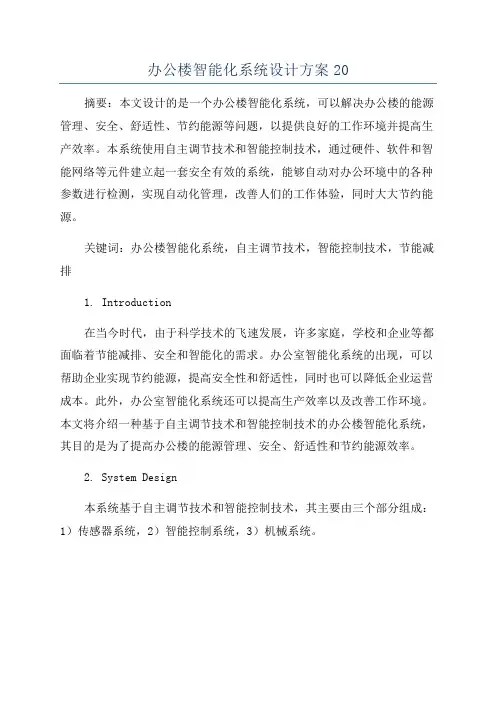 办公楼智能化系统设计方案 20

摘要：本文设计的是一个办公楼智能化系统，可以解决办公楼的能源管理、安全、舒适性、节约能源等问题，以提供良好的工作环境并提高生产效率。本系统使用自主调节技术和智能控制技术，通过硬件、软件和智能网络等元件建立起一套安全有效的系统，能够自动对办公环境中的各种参数进行检测，实现自动化管理，改善人们的工作体验，同时大大节约能源。

关键词：办公楼智能化系统，自主调节技术，智能控制技术，节能减排

1. Introduction

在当今时代，由于科学技术的飞速发展，许多家庭，学校和企业等都面临着节能减排、安全和智能化的需求。办公室智能化系统的出现，可以帮助企业实现节约能源，提高安全性和舒适性，同时也可以降低企业运营成本。此外，办公室智能化系统还可以提高生产效率以及改善工作环境。本文将介绍一种基于自主调节技术和智能控制技术的办公楼智能化系统，其目的是为了提高办公楼的能源管理、安全、舒适性和节约能源效率。

2. System Design

本系统基于自主调节技术和智能控制技术，其主要由三个部分组成：1）传感器系统，2）智能控制系统，3）机械系统。